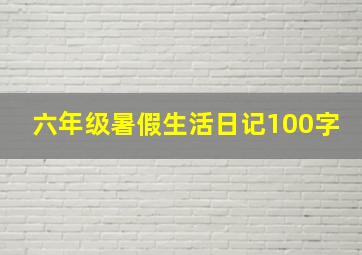 六年级暑假生活日记100字